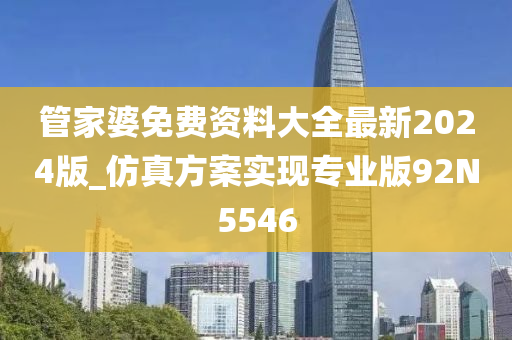 管家婆免费资料大全最新2024版_仿真方案实现专业版92N5546